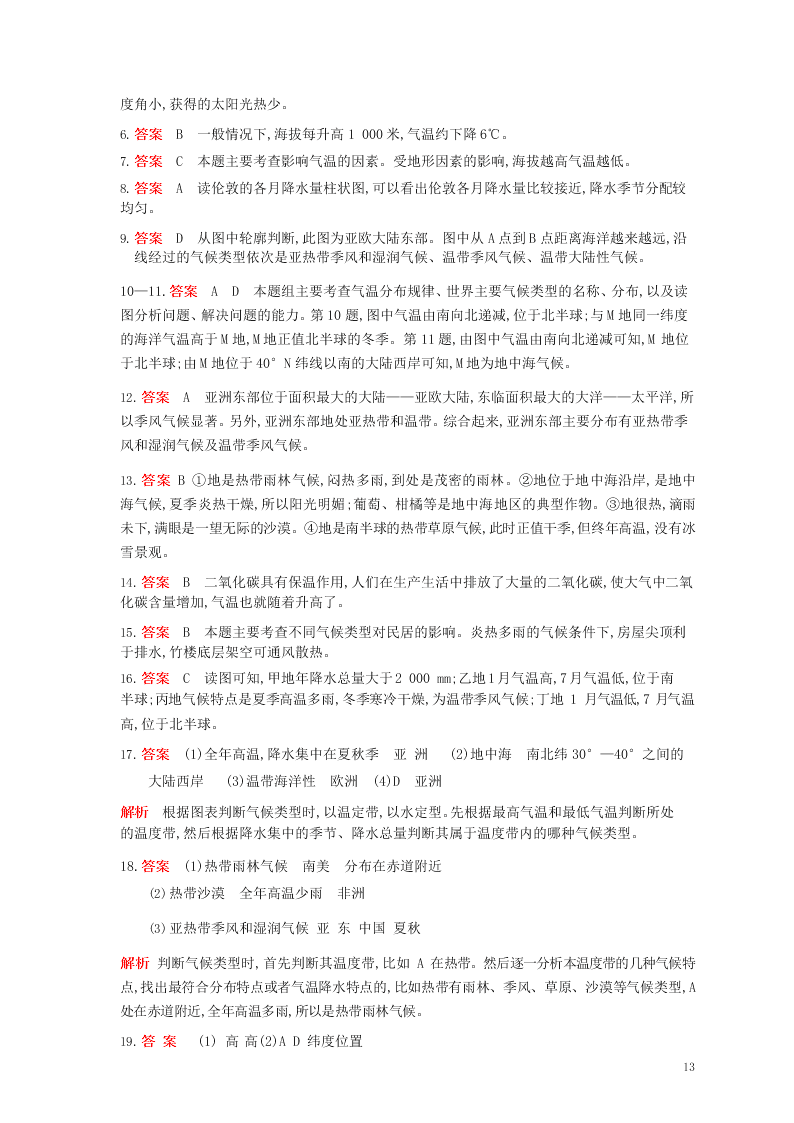 度角小,获得的太阳光热少。

6. 答案　B　一般情况下,海拔每升高 1 000 米,气温约下降 6℃。

7. 答案　C　本题主要考查影响气温的因素。受地形因素的影响,海拔越高气温越低。

8. 答案　A　读伦敦的各月降水量柱状图,可以看出伦敦各月降水量比较接近,降水季节分配较均匀。

9. 答案　D　从图中轮廓判断,此图为亚欧大陆东部。图中从 A 点到 B 点距离海洋越来越远,沿线经过的气候类型依次是亚热带季风和湿润气候、温带季风气候、温带大陆性气候。

10—11. 答案　A　D　本题组主要考查气温分布规律、世界主要气候类型的名称、分布,以及读图分析问题、解决问题的能力。第 10 题,图中气温由南向北递减,位于北半球;与 M 地同一纬度的海洋气温高于 M 地,M 地正值北半球的冬季。第 11 题,由图中气温由南向北递减可知,M 地位于北半球;由 M 地位于 40°N 纬线以南的大陆西岸可知,M 地为地中海气候。

12. 答案　A　亚洲东部位于面积最大的大陆——亚欧大陆,东临面积最大的大洋——太平洋,所以季风气候显著。另外,亚洲东部地处亚热带和温带。综合起来,亚洲东部主要分布有亚热带季风和湿润气候及温带季风气候。

13. 答案 B ①地是热带雨林气候,闷热多雨,到处是茂密的雨林。②地位于地中海沿岸,是地中海气候,夏季炎热干燥,所以阳光明媚;葡萄、柑橘等是地中海地区的典型作物。③地很热,滴雨未下,满眼是一望无际的沙漠。④地是南半球的热带草原气候,此时正值干季,但终年高温,没有冰雪景观。

14. 答案　B　二氧化碳具有保温作用,人们在生产生活中排放了大量的二氧化碳,使大气中二氧化碳含量增加,气温也就随着升高了。

15. 答案　B　本题主要考查不同气候类型对民居的影响。炎热多雨的气候条件下,房屋尖顶利于排水,竹楼底层架空可通风散热。

16. 答案　C　读图可知,甲地年降水总量大于 2 000 mm;乙地 1 月气温高,7 月气温低,位于南半球;丙地气候特点是夏季高温多雨,冬季寒冷干燥,为温带季风气候;丁地 1 月气温低,7 月气温高,位于北半球。

17. 答案　(1)全年高温,降水集中在夏秋季　亚 洲　(2)地中海　南北纬 30°—40°之间的大陆西岸　(3)温带海洋性　欧洲　(4)D　亚洲

解析　根据图表判断气候类型时,以温定带,以水定型。先根据最高气温和最低气温判断所处的温度带,然后根据降水集中的季节、降水总量判断其属于温度带内的哪种气候类型。

18. 答案　(1)热带雨林气候　南美　分布在赤道附近

(2)热带沙漠　全年高温少雨　非洲

(3)亚热带季风和湿润气候 亚 东 中国 夏秋

解析 判断气候类型时,首先判断其温度带,比如 A 在热带。然后逐一分析本温度带的几种气候特点,找出最符合分布特点或者气温降水特点的,比如热带有雨林、季风、草原、沙漠等气候类型,A 处在赤道附近,全年高温多雨,所以是热带雨林气候。

19. 答 案　(1) 高 高(2)A D 纬度位置

13